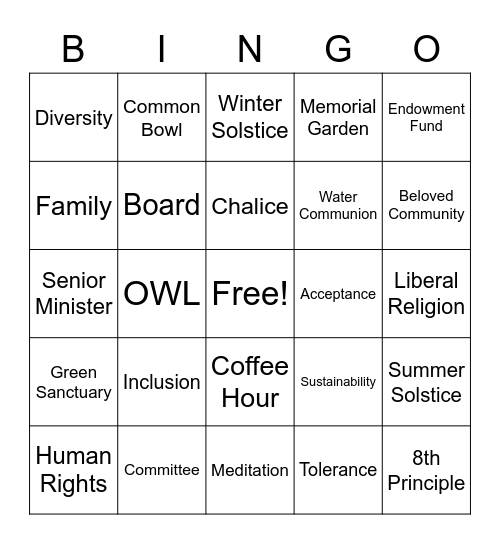 | B | I | N | G | O |
|---|---|---|---|---|
| Diversity | Common Bowl | Winter Solstice | Memorial Garden | Endowment Fund |
| Family | Board | Chalice | Water Communion | Beloved Community |
| Senior Minister | OWL | Free! | Acceptance | Liberal Religion |
| Green Sanctuary | Inclusion | Coffee Hour | Sustainability | Summer Solstice |
| Human Rights | Committee | Meditation | Tolerance | 8th Principle |